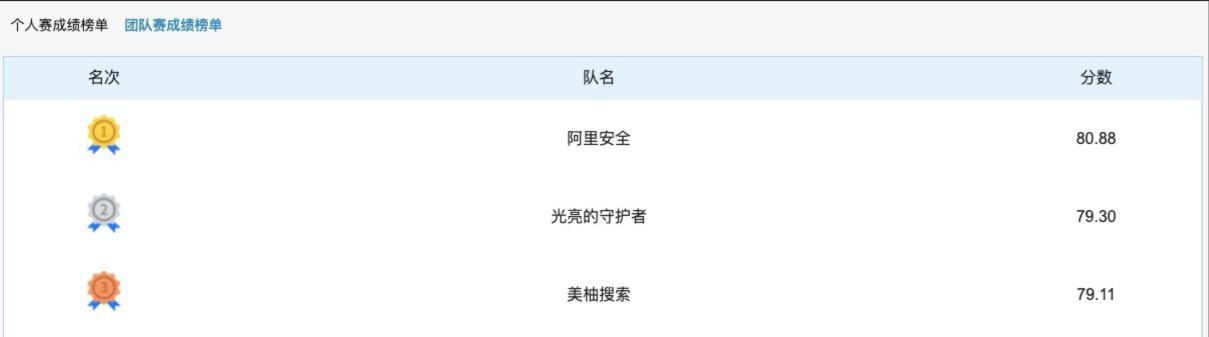 个人赛成绩榜单　团队赛成绩榜单

| 名次 | 队名 | 分数 |
|---|---|---|
| 1 | 阿里安全 | 80.88 |
| 2 | 光亮的守护者 | 79.30 |
| 3 | 美柚搜索 | 79.11 |